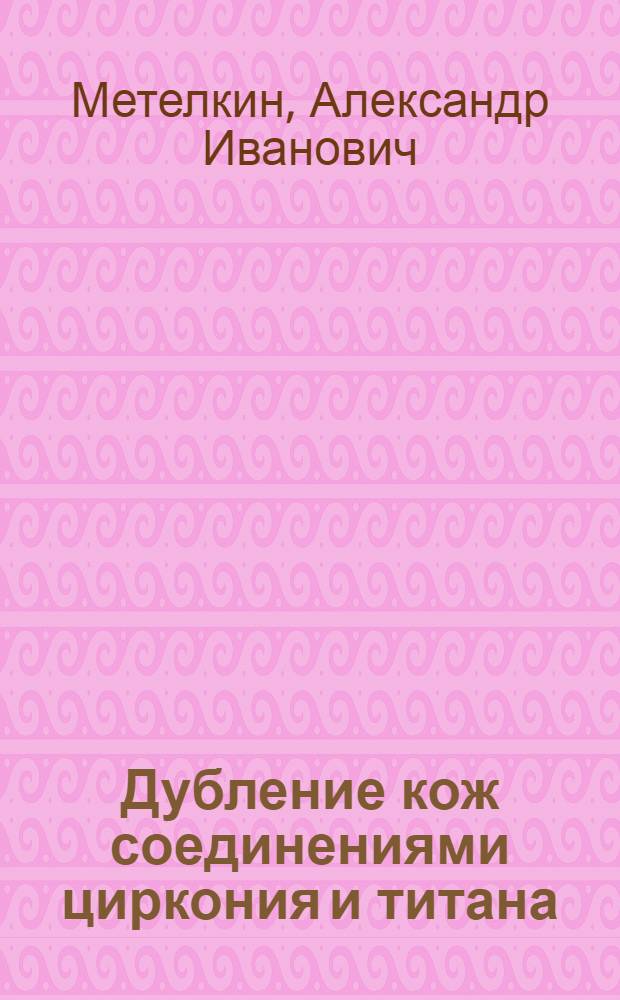 Метелкин, Александр Иванович

Дубление кож соединениями циркония и титана